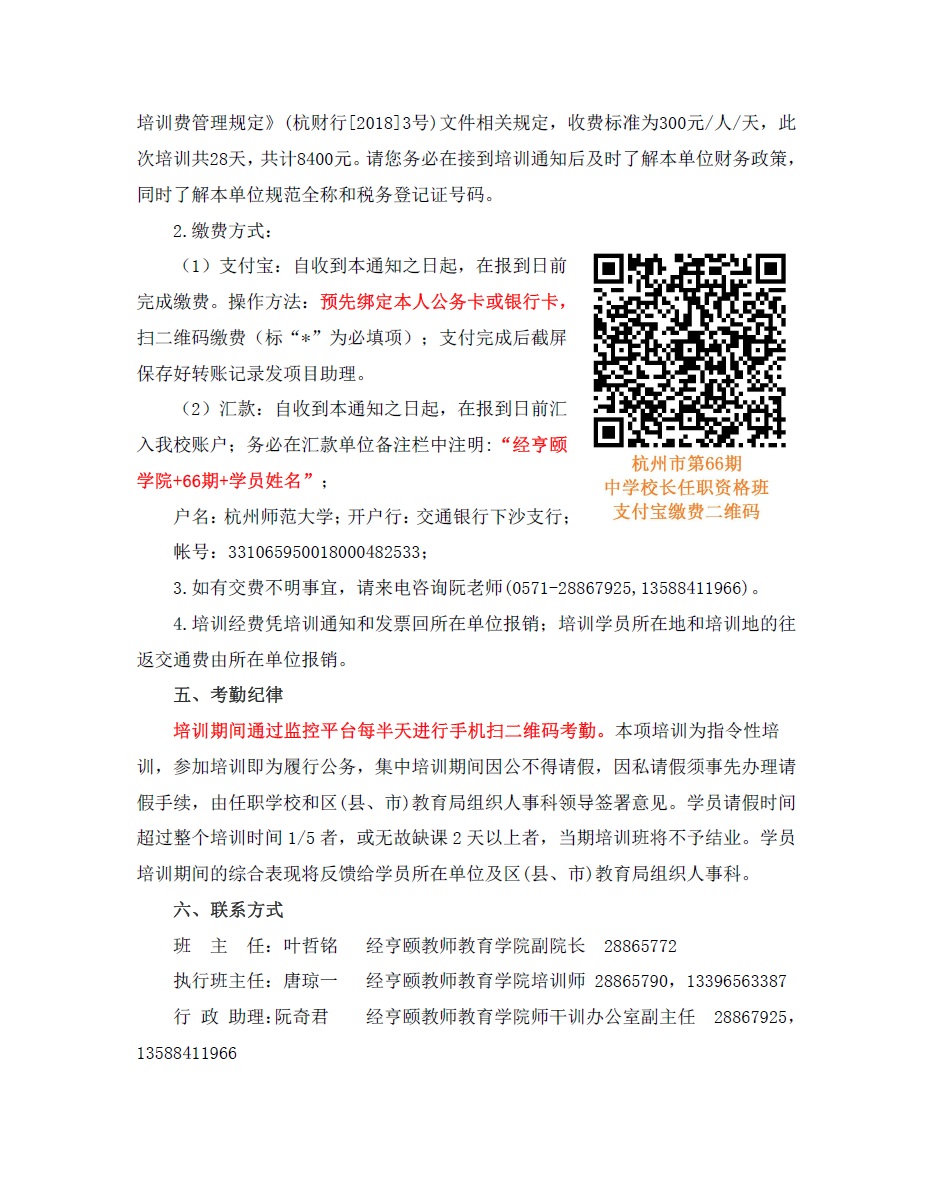 培训费管理规定》(杭财行[2018]3号)文件相关规定，收费标准为300元/人/天，此次培训共28天，共计8400元。请您务必在接到培训通知后及时了解本单位财务政策，同时了解本单位规范全称和税务登记证号码。

2.缴费方式：

（1）支付宝：自收到本通知之日起，在报到日前完成缴费。操作方法：预先绑定本人公务卡或银行卡，扫二维码缴费（标“*”为必填项）；支付完成后截屏保存好转账记录发项目助理。

（2）汇款：自收到本通知之日起，在报到日前汇入我校账户；务必在汇款单位备注栏中注明：“经亨颐学院+66期+学员姓名”；

户名：杭州师范大学；开户行：交通银行下沙支行；

帐号：331065950018000482533；

杭州市第66期
中学校长任职资格班
支付宝缴费二维码

3.如有交费不明事宜，请来电咨询阮老师(0571-28867925,13588411966)。

4.培训经费凭培训通知和发票回所在单位报销；培训学员所在地和培训地的往返交通费由所在单位报销。

五、考勤纪律

培训期间通过监控平台每半天进行手机扫二维码考勤。本项培训为指令性培训，参加培训即为履行公务，集中培训期间因公不得请假，因私请假须事先办理请假手续，由任职学校和区(县、市)教育局组织人事科领导签署意见。学员请假时间超过整个培训时间 1/5 者，或无故缺课 2 天以上者，当期培训班将不予结业。学员培训期间的综合表现将反馈给学员所在单位及区(县、市)教育局组织人事科。

六、联系方式

班 主 任：叶哲铭 经亨颐教师教育学院副院长 28865772

执行班主任：唐琼一 经亨颐教师教育学院培训师 28865790，13396563387

行 政 助理：阮奇君 经亨颐教师教育学院师干训办公室副主任 28867925，13588411966